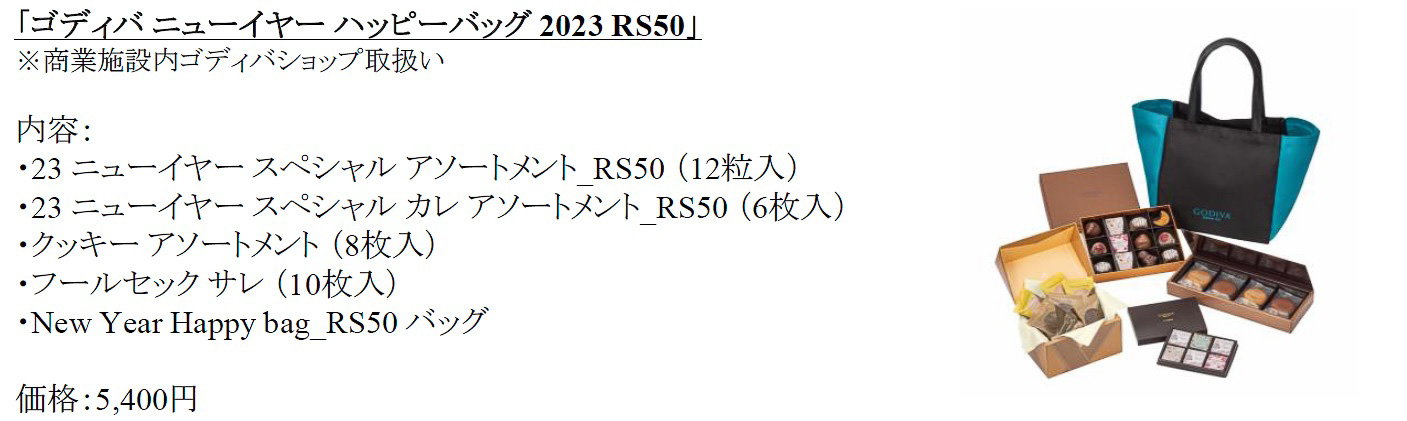 「ゴディバ ニューイヤー ハッピーバッグ 2023 RS50」
※商業施設内ゴディバショップ取扱い

内容：
・23 ニューイヤー スペシャル アソートメント_RS50（12粒入）
・23 ニューイヤー スペシャル カレ アソートメント_RS50（6枚入）
・クッキー アソートメント（8枚入）
・フールセック サレ（10枚入）
・New Year Happy bag_RS50 バッグ

価格：5,400円

GODIVA